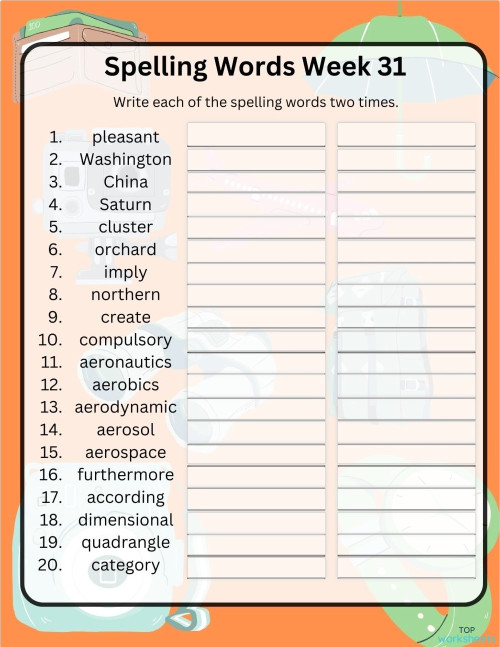 Spelling Words Week 31

Write each of the spelling words two times.

1. pleasant
2. Washington
3. China
4. Saturn
5. cluster
6. orchard
7. imply
8. northern
9. create
10. compulsory
11. aeronautics
12. aerobics
13. aerodynamic
14. aerosol
15. aerospace
16. furthermore
17. according
18. dimensional
19. quadrangle
20. category

TOP worksheets